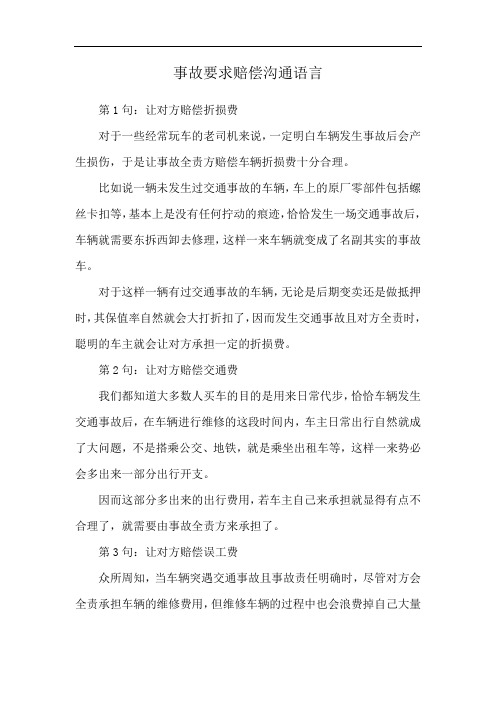 事故要求赔偿沟通语言

第 1 句：让对方赔偿折损费

对于一些经常玩车的老司机来说，一定明白车辆发生事故后会产生损伤，于是让事故全责方赔偿车辆折损费十分合理。

比如说一辆未发生过交通事故的车辆，车上的原厂零部件包括螺丝卡扣等，基本上是没有任何拧动的痕迹，恰恰发生一场交通事故后，车辆就需要东拆西卸去修理，这样一来车辆就变成了名副其实的事故车。

对于这样一辆有过交通事故的车辆，无论是后期变卖还是做抵押时，其保值率自然就会大打折扣了，因而发生交通事故且对方全责时，聪明的车主就会让对方承担一定的折损费。

第 2 句：让对方赔偿交通费

我们都知道大多数人买车的目的是用来日常代步，恰恰车辆发生交通事故后，在车辆进行维修的这段时间内，车主日常出行自然就成了大问题，不是搭乘公交、地铁，就是乘坐出租车等，这样一来势必会多出来一部分出行开支。

因而这部分多出来的出行费用，若车主自己来承担就显得有点不合理了，就需要由事故全责方来承担了。

第 3 句：让对方赔偿误工费

众所周知，当车辆突遇交通事故且事故责任明确时，尽管对方会全责承担车辆的维修费用，但维修车辆的过程中也会浪费掉自己大量